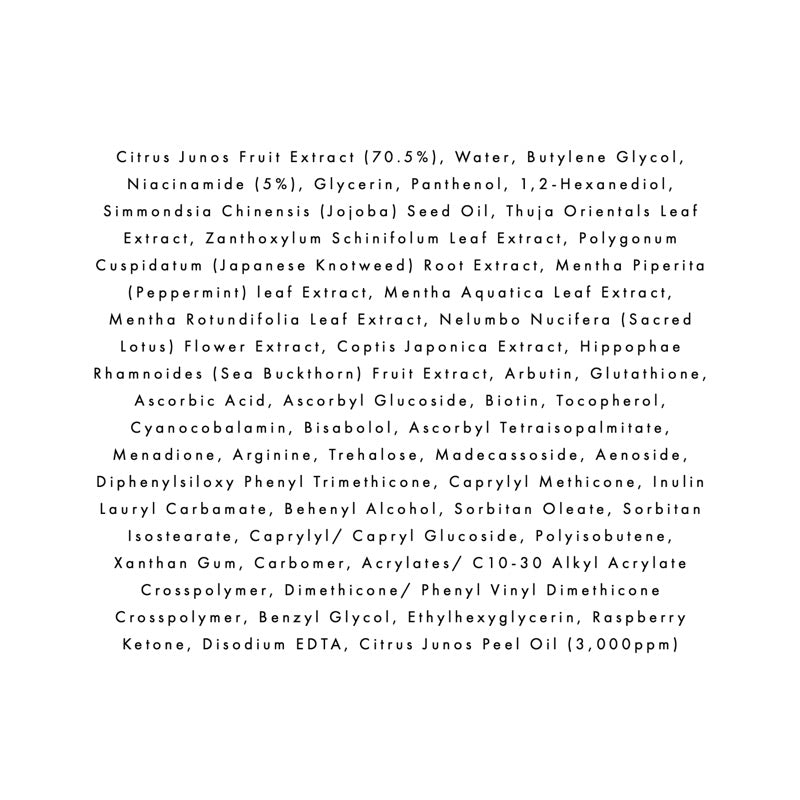 Citrus Junos Fruit Extract (70.5%), Water, Butylene Glycol, Niacinamide (5%), Glycerin, Panthenol, 1,2-Hexanediol, Simmondsia Chinensis (Jojoba) Seed Oil, Thuja Orientals Leaf Extract, Zanthoxylum Schinifolum Leaf Extract, Polygonum Cuspidatum (Japanese Knotweed) Root Extract, Mentha Piperita (Peppermint) leaf Extract, Mentha Aquatica Leaf Extract, Mentha Rotundifolia Leaf Extract, Nelumbo Nucifera (Sacred Lotus) Flower Extract, Coptis Japonica Extract, Hippophae Rhamnoides (Sea Buckthorn) Fruit Extract, Arbutin, Glutathione, Ascorbic Acid, Ascorbyl Glucoside, Biotin, Tocopherol, Cyanocobalamin, Bisabolol, Ascorbyl Tetraisopalmitate, Menadione, Arginine, Trehalose, Madecassoside, Aenoside, Diphenylsiloxy Phenyl Trimethicone, Caprylyl Methicone, Inulin Lauryl Carbamate, Behenyl Alcohol, Sorbitan Oleate, Sorbitan Isostearate, Caprylyl/ Capryl Glucoside, Polyisobutene, Xanthan Gum, Carbomer, Acrylates/ C10-30 Alkyl Acrylate Crosspolymer, Dimethicone/ Phenyl Vinyl Dimethicone Crosspolymer, Benzyl Glycol, Ethylhexyglycerin, Raspberry Ketone, Disodium EDTA, Citrus Junos Peel Oil (3,000ppm)